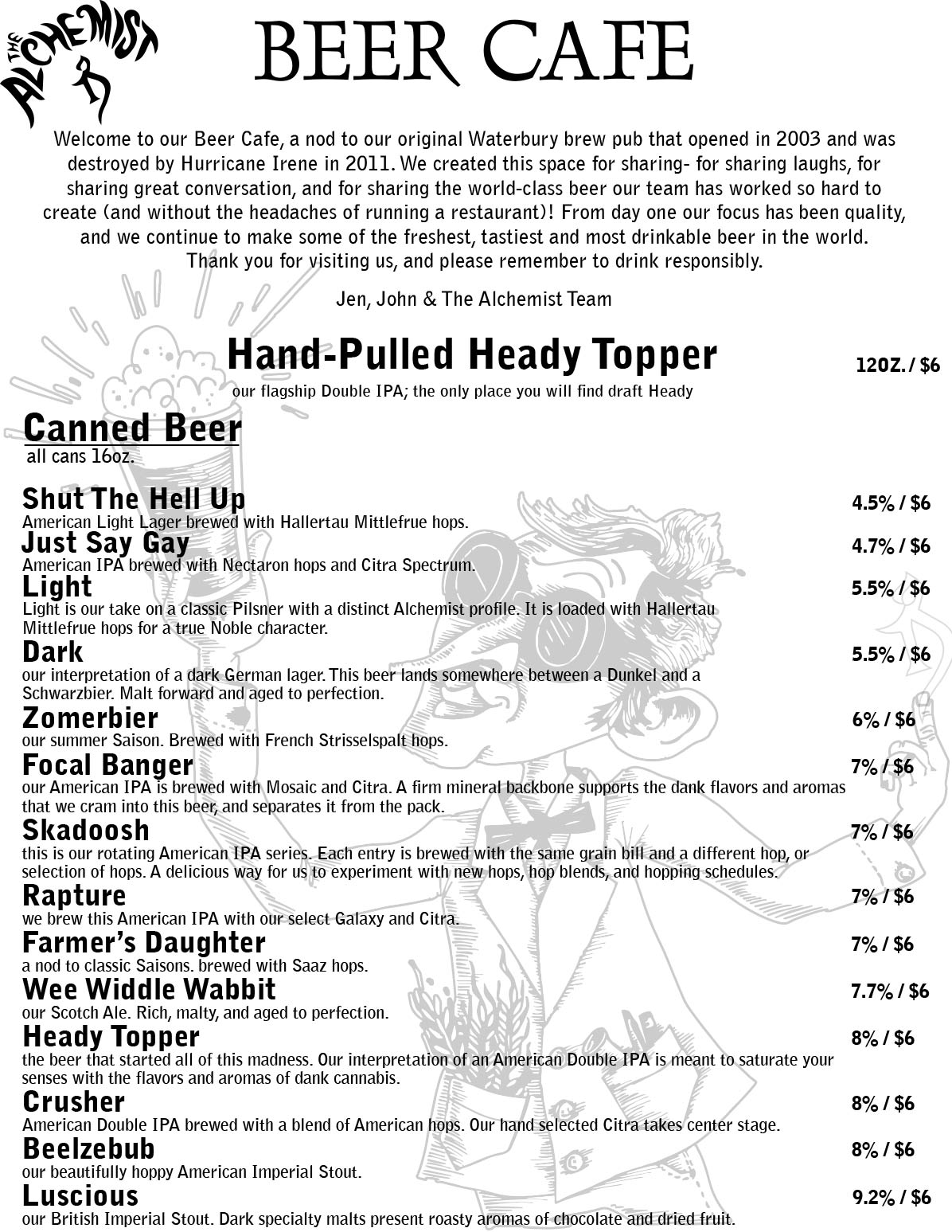 THE ALCHEMIST

BEER CAFE

Welcome to our Beer Cafe, a nod to our original Waterbury brew pub that opened in 2003 and was destroyed by Hurricane Irene in 2011. We created this space for sharing- for sharing laughs, for sharing great conversation, and for sharing the world-class beer our team has worked so hard to create (and without the headaches of running a restaurant)! From day one our focus has been quality, and we continue to make some of the freshest, tastiest and most drinkable beer in the world. Thank you for visiting us, and please remember to drink responsibly.

Jen, John & The Alchemist Team

Hand-Pulled Heady Topper 12OZ. / $6
our flagship Double IPA; the only place you will find draft Heady

Canned Beer
all cans 16oz.

Shut The Hell Up 4.5% / $6
American Light Lager brewed with Hallertau Mittlefrue hops.

Just Say Gay 4.7% / $6
American IPA brewed with Nectaron hops and Citra Spectrum.

Light 5.5% / $6
Light is our take on a classic Pilsner with a distinct Alchemist profile. It is loaded with Hallertau Mittlefrue hops for a true Noble character.

Dark 5.5% / $6
our interpretation of a dark German lager. This beer lands somewhere between a Dunkel and a Schwarzbier. Malt forward and aged to perfection.

Zomerbier 6% / $6
our summer Saison. Brewed with French Strisselspalt hops.

Focal Banger 7% / $6
our American IPA is brewed with Mosaic and Citra. A firm mineral backbone supports the dank flavors and aromas that we cram into this beer, and separates it from the pack.

Skadoosh 7% / $6
this is our rotating American IPA series. Each entry is brewed with the same grain bill and a different hop, or selection of hops. A delicious way for us to experiment with new hops, hop blends, and hopping schedules.

Rapture 7% / $6
we brew this American IPA with our select Galaxy and Citra.

Farmer's Daughter 7% / $6
a nod to classic Saisons. brewed with Saaz hops.

Wee Widdle Wabbit 7.7% / $6
our Scotch Ale. Rich, malty, and aged to perfection.

Heady Topper 8% / $6
the beer that started all of this madness. Our interpretation of an American Double IPA is meant to saturate your senses with the flavors and aromas of dank cannabis.

Crusher 8% / $6
American Double IPA brewed with a blend of American hops. Our hand selected Citra takes center stage.

Beelzebub 8% / $6
our beautifully hoppy American Imperial Stout.

Luscious 9.2% / $6
our British Imperial Stout. Dark specialty malts present roasty aromas of chocolate and dried fruit.